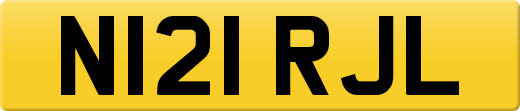 N121 RJL